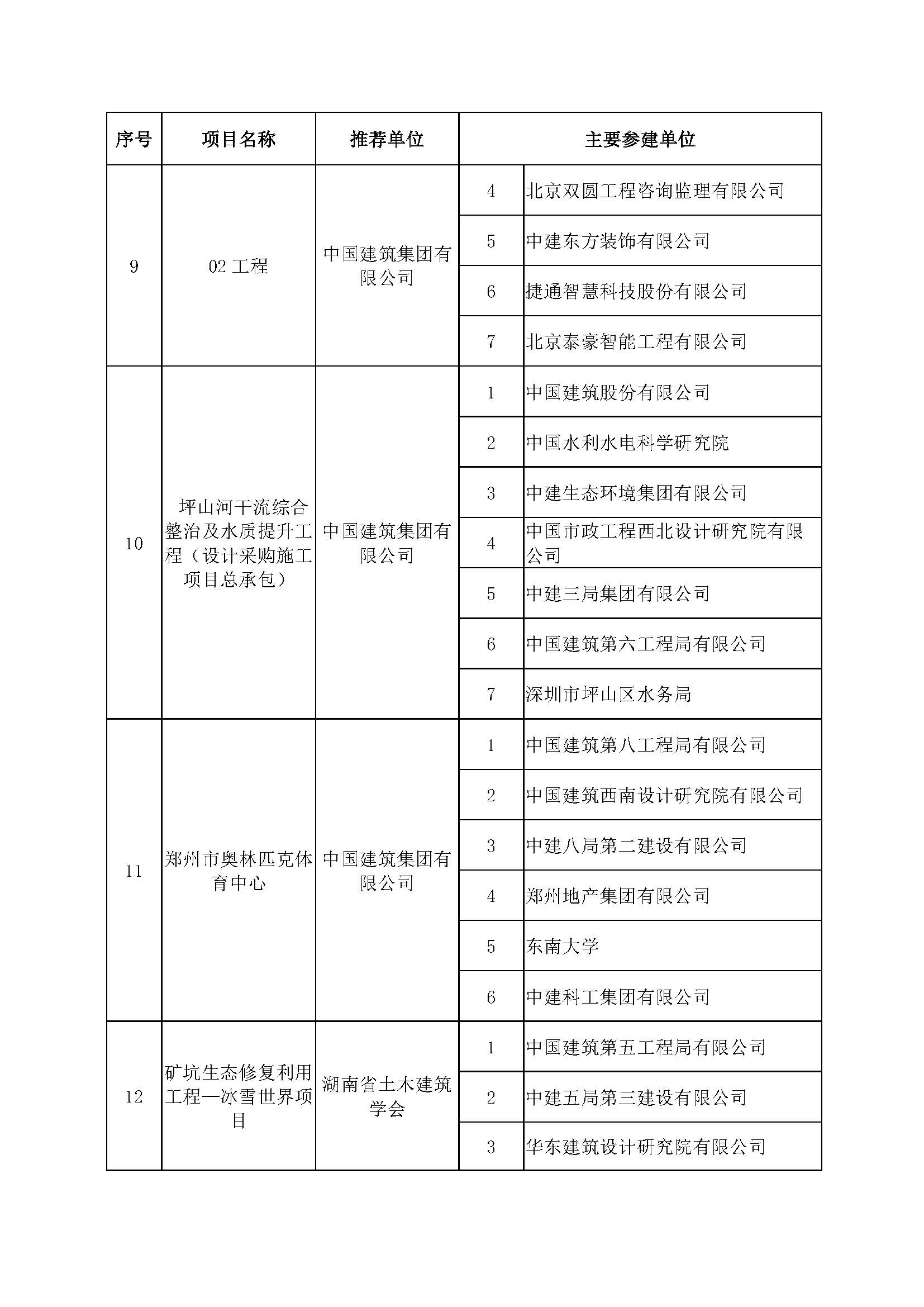 | 序号 | 项目名称 | 推荐单位 | 主要参建单位 | |
|---|---|---|---|---|
| 9 | 02 工程 | 中国建筑集团有限公司 | 4 | 北京双圆工程咨询监理有限公司 |
| | | | 5 | 中建东方装饰有限公司 |
| | | | 6 | 捷通智慧科技股份有限公司 |
| | | | 7 | 北京泰豪智能工程有限公司 |
| 10 | 坪山河干流综合整治及水质提升工程（设计采购施工项目总承包） | 中国建筑集团有限公司 | 1 | 中国建筑股份有限公司 |
| | | | 2 | 中国水利水电科学研究院 |
| | | | 3 | 中建生态环境集团有限公司 |
| | | | 4 | 中国市政工程西北设计研究院有限公司 |
| | | | 5 | 中建三局集团有限公司 |
| | | | 6 | 中国建筑第六工程局有限公司 |
| | | | 7 | 深圳市坪山区水务局 |
| 11 | 郑州市奥林匹克体育中心 | 中国建筑集团有限公司 | 1 | 中国建筑第八工程局有限公司 |
| | | | 2 | 中国建筑西南设计研究院有限公司 |
| | | | 3 | 中建八局第二建设有限公司 |
| | | | 4 | 郑州地产集团有限公司 |
| | | | 5 | 东南大学 |
| | | | 6 | 中建科工集团有限公司 |
| 12 | 矿坑生态修复利用工程—冰雪世界项目 | 湖南省土木建筑学会 | 1 | 中国建筑第五工程局有限公司 |
| | | | 2 | 中建五局第三建设有限公司 |
| | | | 3 | 华东建筑设计研究院有限公司 |